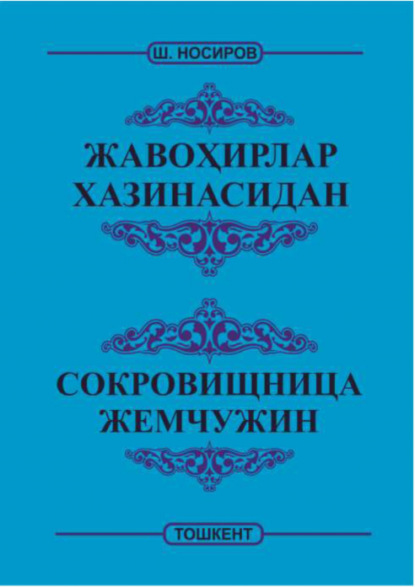 Ш. НОСИРОВ

ЖАВОҲИРЛАР ХАЗИНАСИДАН

СОКРОВИЩНИЦА ЖЕМЧУЖИН

ТОШКЕНТ